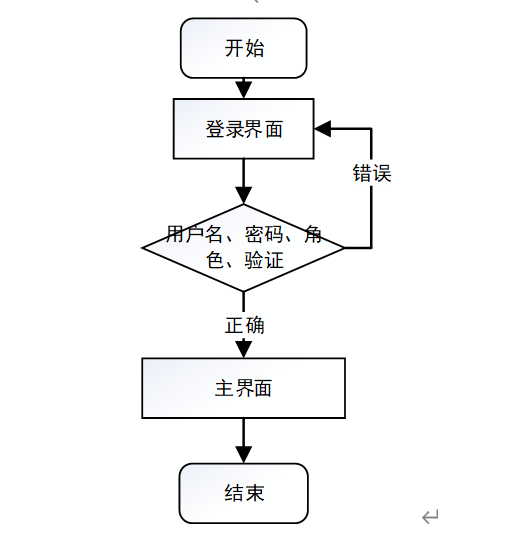 开始

登录界面

错误

用户名、密码、角色、验证

正确

主界面

结束